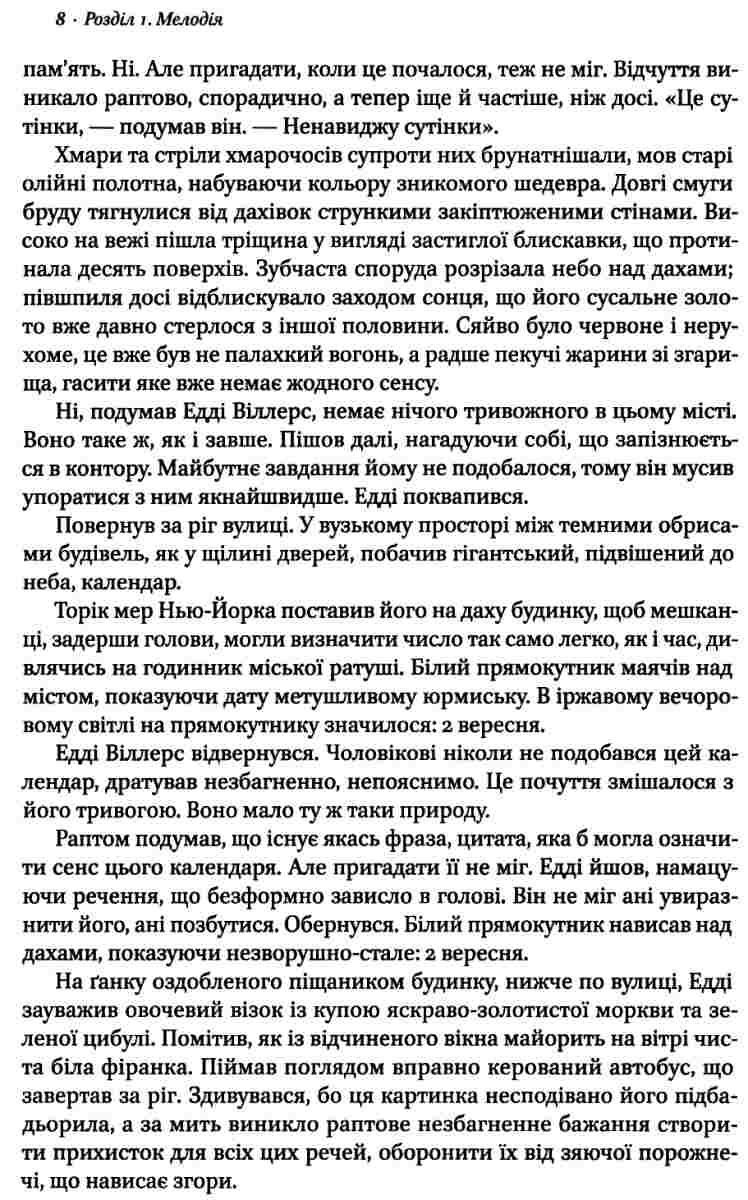 8 · Розділ 1. Мелодія

пам'ять. Ні. Але пригадати, коли це почалося, теж не міг. Відчуття виникало раптово, спорадично, а тепер іще й частіше, ніж досі. «Це сутінки, — подумав він. — Ненавиджу сутінки».

Хмари та стріли хмарочосів супроти них брунатнішали, мов старі олійні полотна, набуваючи кольору зникомого шедевра. Довгі смуги бруду тягнулися від дахівок стрункими закіптюженими стінами. Високо на вежі пішла тріщина у вигляді застиглої блискавки, що протинала десять поверхів. Зубчаста споруда розрізала небо над дахами; півшпиля досі відблискувало заходом сонця, що його сусальне золото вже давно стерлося з іншої половини. Сяйво було червоне і нерухоме, це вже був не палахкий вогонь, а радше пекучі жарини зі згарища, гасити яке вже немає жодного сенсу.

Ні, подумав Едді Віллерс, немає нічого тривожного в цьому місті. Воно таке ж, як і завше. Пішов далі, нагадуючи собі, що запізнюється в контору. Майбутнє завдання йому не подобалося, тому він мусив упоратися з ним якнайшвидше. Едді поквапився.

Повернув за ріг вулиці. У вузькому просторі між темними обрисами будівель, як у щілині дверей, побачив гігантський, підвішений до неба, календар.

Торік мер Нью-Йорка поставив його на даху будинку, щоб мешканці, задерши голови, могли визначити число так само легко, як і час, дивлячись на годинник міської ратуші. Білий прямокутник маячів над містом, показуючи дату метушливому юрмиську. В іржавому вечоровому світлі на прямокутнику значилося: 2 вересня.

Едді Віллерс відвернувся. Чоловікові ніколи не подобався цей календар, дратував незбагненно, непояснимо. Це почуття змішалося з його тривогою. Воно мало ту ж таки природу.

Раптом подумав, що існує якась фраза, цитата, яка б могла означити сенс цього календаря. Але пригадати її не міг. Едді йшов, намацуючи речення, що безформно зависло в голові. Він не міг ані увиразнити його, ані позбутися. Обернувся. Білий прямокутник нависав над дахами, показуючи незворушно-стале: 2 вересня.

На ґанку оздобленого піщаником будинку, нижче по вулиці, Едді зауважив овочевий візок із купою яскраво-золотистої моркви та зеленої цибулі. Помітив, як із відчиненого вікна майорить на вітрі чиста біла фіранка. Піймав поглядом вправно керований автобус, що завертав за ріг. Здивувався, бо ця картинка несподівано його підбадьорила, а за мить виникло раптове незбагненне бажання створити прихисток для всіх цих речей, оборонити їх від зяючої порожнечі, що нависає згори.